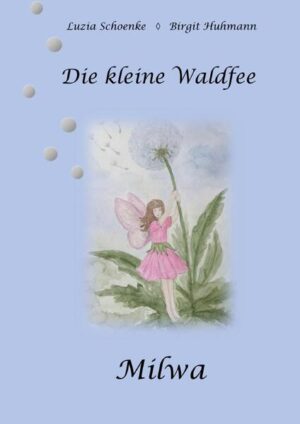 Luzia Schoenke ◊ Birgit Huhmann

Die kleine Waldfee

Milwa